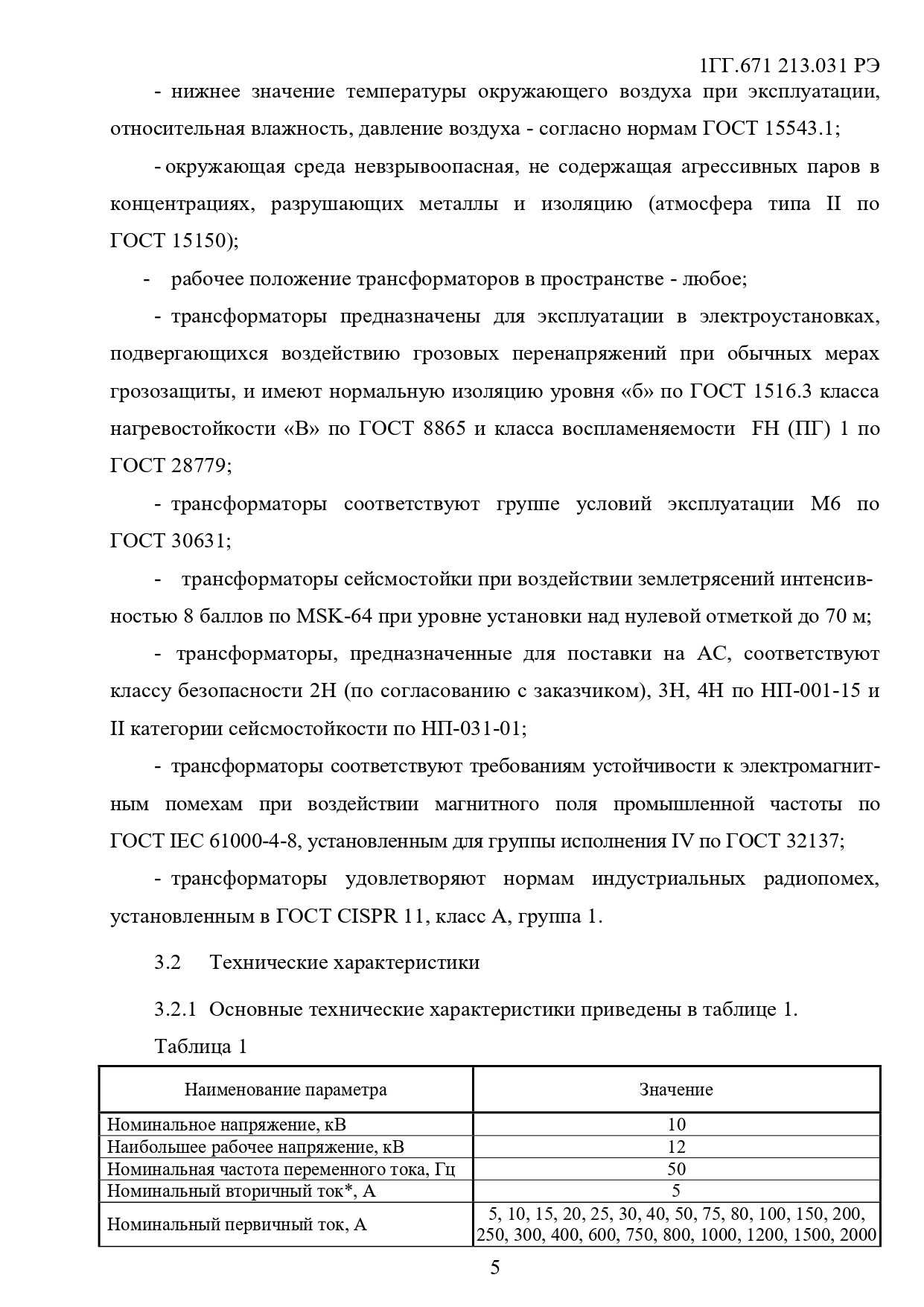 1ГГ.671 213.031 РЭ

- нижнее значение температуры окружающего воздуха при эксплуатации, относительная влажность, давление воздуха - согласно нормам ГОСТ 15543.1;

- окружающая среда невзрывоопасная, не содержащая агрессивных паров в концентрациях, разрушающих металлы и изоляцию (атмосфера типа II по ГОСТ 15150);

- рабочее положение трансформаторов в пространстве - любое;

- трансформаторы предназначены для эксплуатации в электроустановках, подвергающихся воздействию грозовых перенапряжений при обычных мерах грозозащиты, и имеют нормальную изоляцию уровня «б» по ГОСТ 1516.3 класса нагревостойкости «В» по ГОСТ 8865 и класса воспламеняемости FH (ПГ) 1 по ГОСТ 28779;

- трансформаторы соответствуют группе условий эксплуатации М6 по ГОСТ 30631;

- трансформаторы сейсмостойки при воздействии землетрясений интенсивностью 8 баллов по MSK-64 при уровне установки над нулевой отметкой до 70 м;

- трансформаторы, предназначенные для поставки на АС, соответствуют классу безопасности 2Н (по согласованию с заказчиком), 3Н, 4Н по НП-001-15 и II категории сейсмостойкости по НП-031-01;

- трансформаторы соответствуют требованиям устойчивости к электромагнитным помехам при воздействии магнитного поля промышленной частоты по ГОСТ IEC 61000-4-8, установленным для группы исполнения IV по ГОСТ 32137;

- трансформаторы удовлетворяют нормам индустриальных радиопомех, установленным в ГОСТ CISPR 11, класс А, группа 1.

3.2 Технические характеристики

3.2.1 Основные технические характеристики приведены в таблице 1.

Таблица 1

| Наименование параметра | Значение |
|---|---|
| Номинальное напряжение, кВ | 10 |
| Наибольшее рабочее напряжение, кВ | 12 |
| Номинальная частота переменного тока, Гц | 50 |
| Номинальный вторичный ток*, А | 5 |
| Номинальный первичный ток, А | 5, 10, 15, 20, 25, 30, 40, 50, 75, 80, 100, 150, 200, 250, 300, 400, 600, 750, 800, 1000, 1200, 1500, 2000 |

5